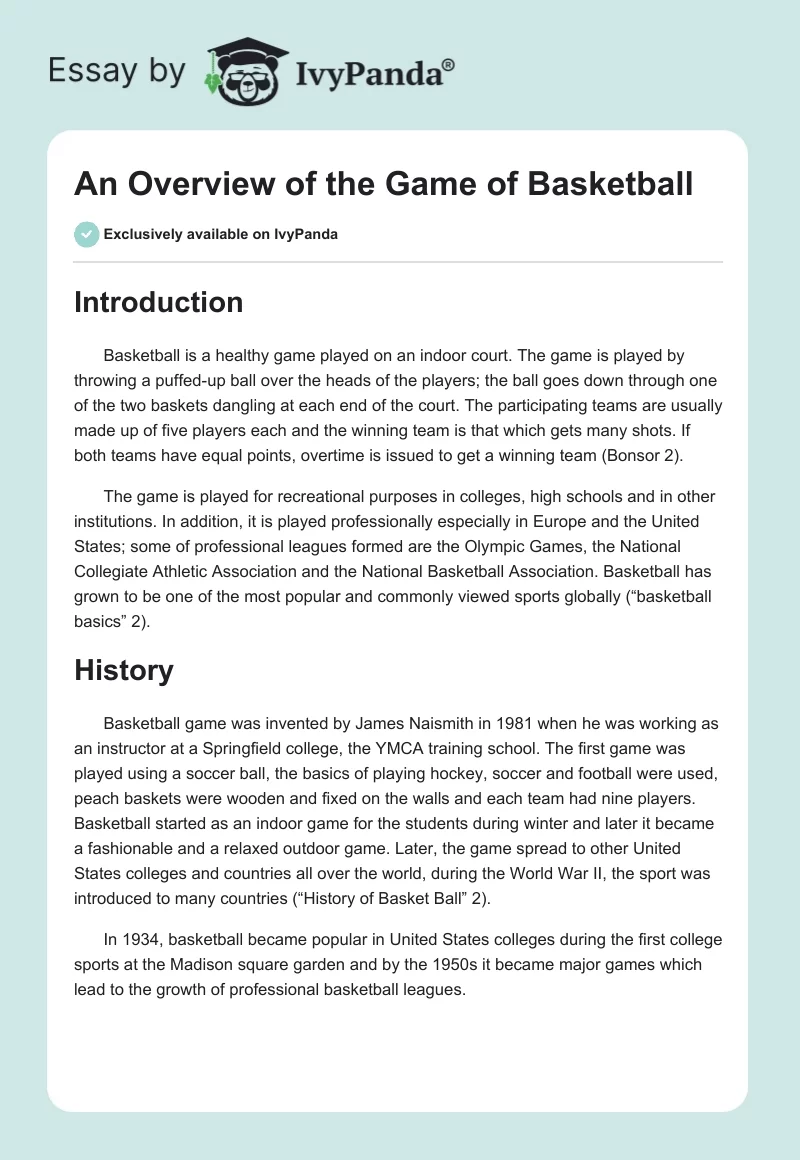 Essay by IvyPanda®

An Overview of the Game of Basketball

Exclusively available on IvyPanda

Introduction

Basketball is a healthy game played on an indoor court. The game is played by throwing a puffed-up ball over the heads of the players; the ball goes down through one of the two baskets dangling at each end of the court. The participating teams are usually made up of five players each and the winning team is that which gets many shots. If both teams have equal points, overtime is issued to get a winning team (Bonsor 2).

The game is played for recreational purposes in colleges, high schools and in other institutions. In addition, it is played professionally especially in Europe and the United States; some of professional leagues formed are the Olympic Games, the National Collegiate Athletic Association and the National Basketball Association. Basketball has grown to be one of the most popular and commonly viewed sports globally (“basketball basics” 2).

History

Basketball game was invented by James Naismith in 1981 when he was working as an instructor at a Springfield college, the YMCA training school. The first game was played using a soccer ball, the basics of playing hockey, soccer and football were used, peach baskets were wooden and fixed on the walls and each team had nine players. Basketball started as an indoor game for the students during winter and later it became a fashionable and a relaxed outdoor game. Later, the game spread to other United States colleges and countries all over the world, during the World War II, the sport was introduced to many countries (“History of Basket Ball” 2).

In 1934, basketball became popular in United States colleges during the first college sports at the Madison square garden and by the 1950s it became major games which lead to the growth of professional basketball leagues.